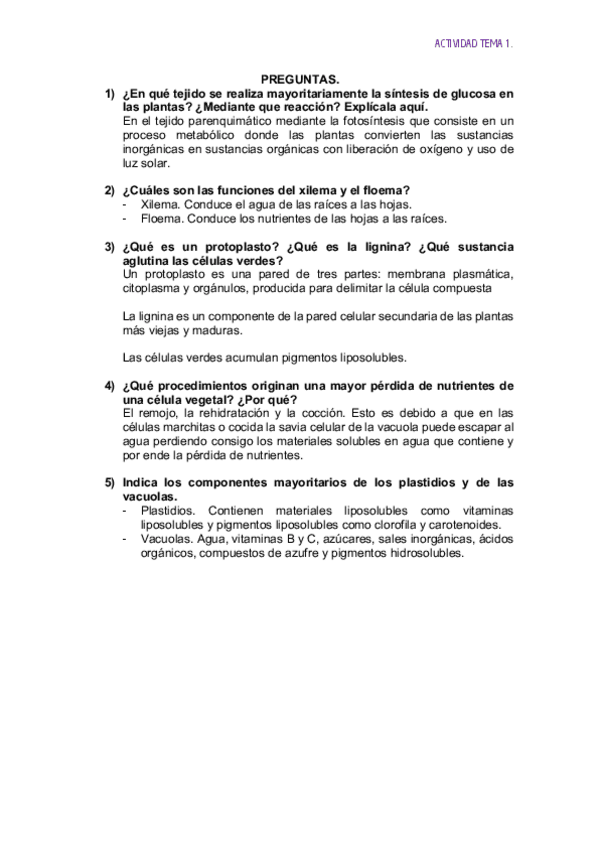 ACTIVIDAD TEMA 1.

PREGUNTAS.

1) ¿En qué tejido se realiza mayoritariamente la síntesis de glucosa en las plantas? ¿Mediante que reacción? Explícala aquí.
En el tejido parenquimático mediante la fotosíntesis que consiste en un proceso metabólico donde las plantas convierten las sustancias inorgánicas en sustancias orgánicas con liberación de oxígeno y uso de luz solar.

2) ¿Cuáles son las funciones del xilema y el floema?
- Xilema. Conduce el agua de las raíces a las hojas.
- Floema. Conduce los nutrientes de las hojas a las raíces.

3) ¿Qué es un protoplasto? ¿Qué es la lignina? ¿Qué sustancia aglutina las células verdes?
Un protoplasto es una pared de tres partes: membrana plasmática, citoplasma y orgánulos, producida para delimitar la célula compuesta

La lignina es un componente de la pared celular secundaria de las plantas más viejas y maduras.

Las células verdes acumulan pigmentos liposolubles.

4) ¿Qué procedimientos originan una mayor pérdida de nutrientes de una célula vegetal? ¿Por qué?
El remojo, la rehidratación y la cocción. Esto es debido a que en las células marchitas o cocida la savia celular de la vacuola puede escapar al agua perdiendo consigo los materiales solubles en agua que contiene y por ende la pérdida de nutrientes.

5) Indica los componentes mayoritarios de los plastidios y de las vacuolas.
- Plastidios. Contienen materiales liposolubles como vitaminas liposolubles y pigmentos liposolubles como clorofila y carotenoides.
- Vacuolas. Agua, vitaminas B y C, azúcares, sales inorgánicas, ácidos orgánicos, compuestos de azufre y pigmentos hidrosolubles.